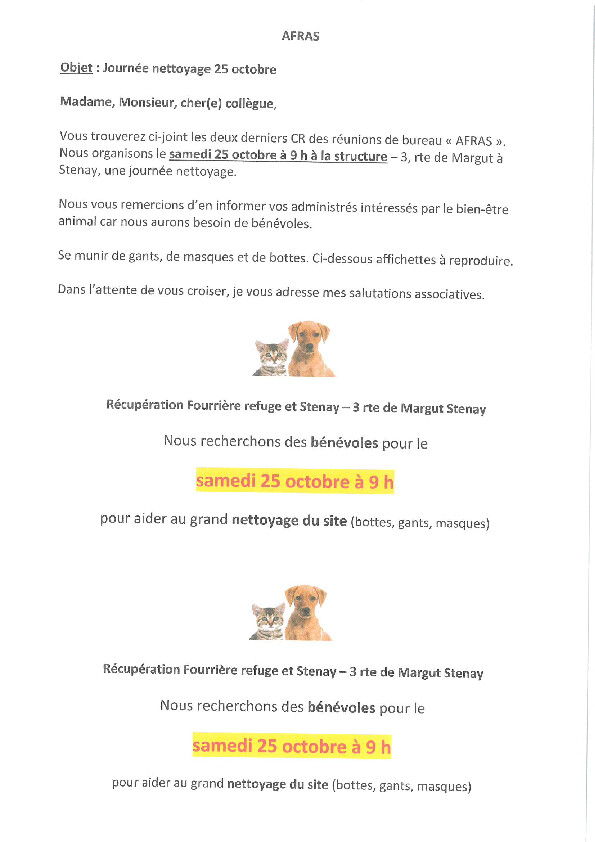 AFRAS

Objet : Journée nettoyage 25 octobre

Madame, Monsieur, cher(e) collègue,

Vous trouverez ci-joint les deux derniers CR des réunions de bureau « AFRAS ». Nous organisons le samedi 25 octobre à 9 h à la structure – 3, rte de Margut à Stenay, une journée nettoyage.

Nous vous remercions d'en informer vos administrés intéressés par le bien-être animal car nous aurons besoin de bénévoles.

Se munir de gants, de masques et de bottes. Ci-dessous affichettes à reproduire.

Dans l'attente de vous croiser, je vous adresse mes salutations associatives.

Récupération Fourrière refuge et Stenay – 3 rte de Margut Stenay

Nous recherchons des bénévoles pour le

samedi 25 octobre à 9 h

pour aider au grand nettoyage du site (bottes, gants, masques)

Récupération Fourrière refuge et Stenay – 3 rte de Margut Stenay

Nous recherchons des bénévoles pour le

samedi 25 octobre à 9 h

pour aider au grand nettoyage du site (bottes, gants, masques)